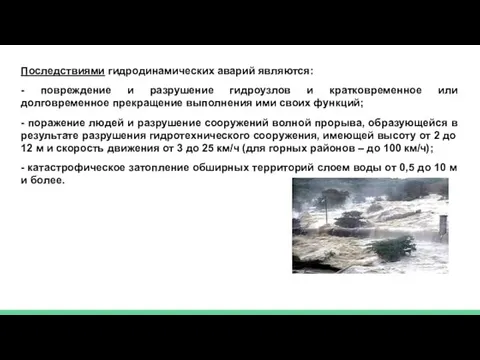 Последствиями гидродинамических аварий являются:

- повреждение и разрушение гидроузлов и кратковременное или долговременное прекращение выполнения ими своих функций;

- поражение людей и разрушение сооружений волной прорыва, образующейся в результате разрушения гидротехнического сооружения, имеющей высоту от 2 до 12 м и скорость движения от 3 до 25 км/ч (для горных районов – до 100 км/ч);

- катастрофическое затопление обширных территорий слоем воды от 0,5 до 10 м и более.